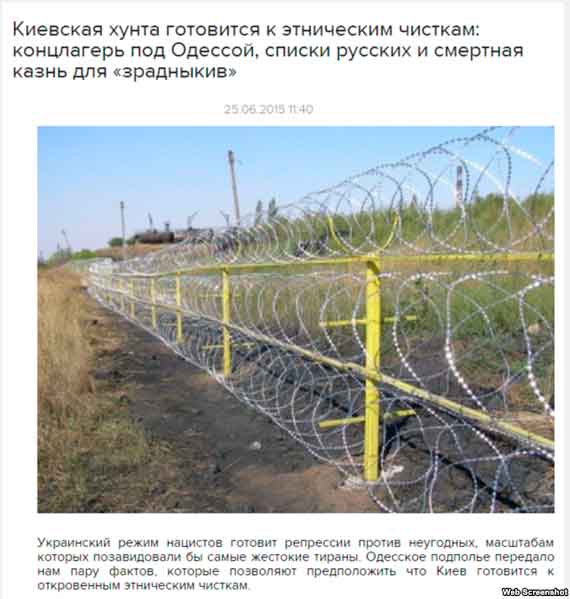 Киевская хунта готовится к этническим чисткам: концлагерь под Одессой, списки русских и смертная казнь для «зрадныкив»

25.06.2015 11:40

Украинский режим нацистов готовит репрессии против неугодных, масштабам которых позавидовали бы самые жестокие тираны. Одесское подполье передало нам пару фактов, которые позволяют предположить что Киев готовится к откровенным этническим чисткам.

Web Screenshot